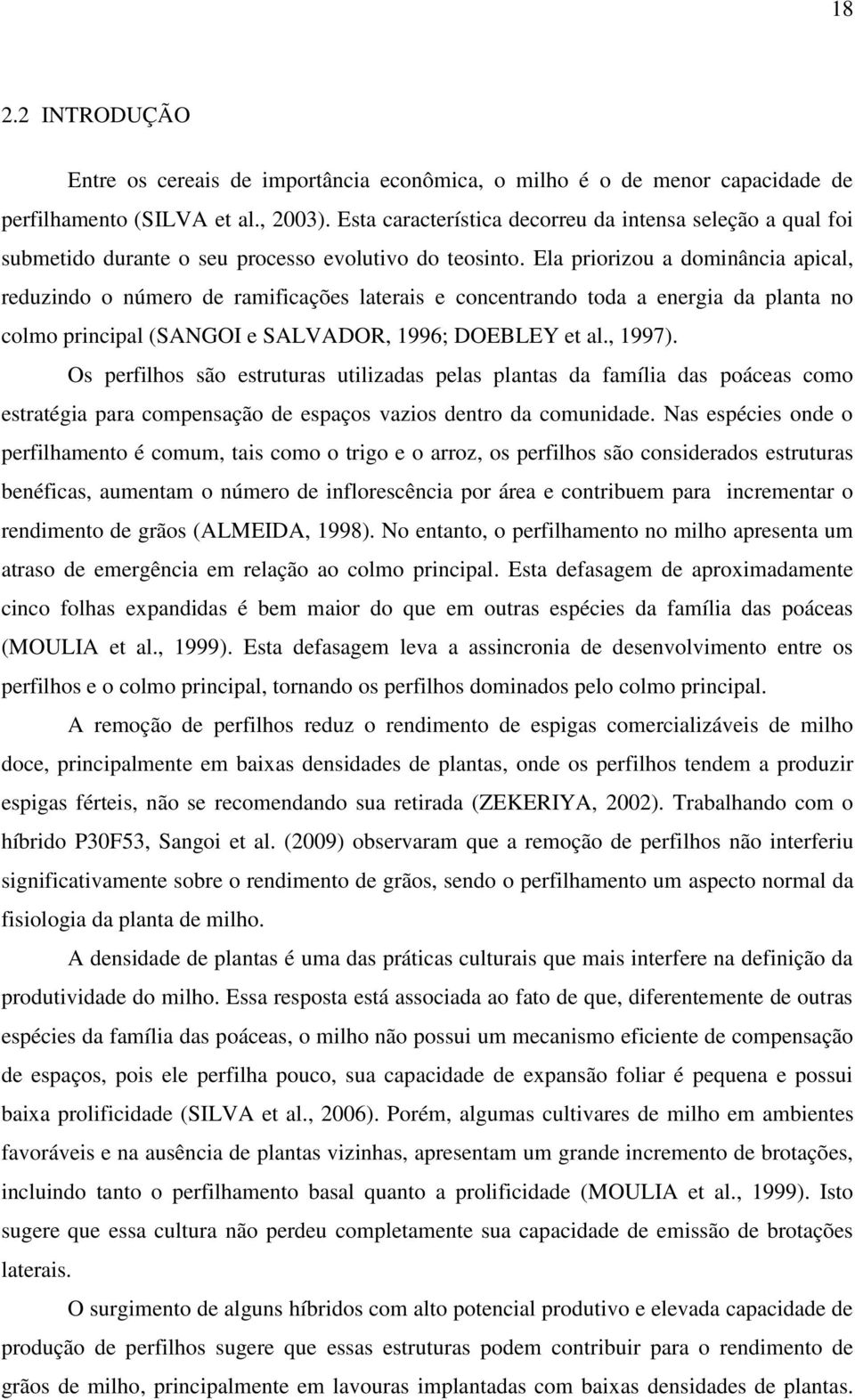 18

2.2 INTRODUÇÃO

Entre os cereais de importância econômica, o milho é o de menor capacidade de perfilhamento (SILVA et al., 2003). Esta característica decorreu da intensa seleção a qual foi submetido durante o seu processo evolutivo do teosinto. Ela priorizou a dominância apical, reduzindo o número de ramificações laterais e concentrando toda a energia da planta no colmo principal (SANGOI e SALVADOR, 1996; DOEBLEY et al., 1997).

Os perfilhos são estruturas utilizadas pelas plantas da família das poáceas como estratégia para compensação de espaços vazios dentro da comunidade. Nas espécies onde o perfilhamento é comum, tais como o trigo e o arroz, os perfilhos são considerados estruturas benéficas, aumentam o número de inflorescência por área e contribuem para incrementar o rendimento de grãos (ALMEIDA, 1998). No entanto, o perfilhamento no milho apresenta um atraso de emergência em relação ao colmo principal. Esta defasagem de aproximadamente cinco folhas expandidas é bem maior do que em outras espécies da família das poáceas (MOULIA et al., 1999). Esta defasagem leva a assincronia de desenvolvimento entre os perfilhos e o colmo principal, tornando os perfilhos dominados pelo colmo principal.

A remoção de perfilhos reduz o rendimento de espigas comercializáveis de milho doce, principalmente em baixas densidades de plantas, onde os perfilhos tendem a produzir espigas férteis, não se recomendando sua retirada (ZEKERIYA, 2002). Trabalhando com o híbrido P30F53, Sangoi et al. (2009) observaram que a remoção de perfilhos não interferiu significativamente sobre o rendimento de grãos, sendo o perfilhamento um aspecto normal da fisiologia da planta de milho.

A densidade de plantas é uma das práticas culturais que mais interfere na definição da produtividade do milho. Essa resposta está associada ao fato de que, diferentemente de outras espécies da família das poáceas, o milho não possui um mecanismo eficiente de compensação de espaços, pois ele perfilha pouco, sua capacidade de expansão foliar é pequena e possui baixa prolificidade (SILVA et al., 2006). Porém, algumas cultivares de milho em ambientes favoráveis e na ausência de plantas vizinhas, apresentam um grande incremento de brotações, incluindo tanto o perfilhamento basal quanto a prolificidade (MOULIA et al., 1999). Isto sugere que essa cultura não perdeu completamente sua capacidade de emissão de brotações laterais.

O surgimento de alguns híbridos com alto potencial produtivo e elevada capacidade de produção de perfilhos sugere que essas estruturas podem contribuir para o rendimento de grãos de milho, principalmente em lavouras implantadas com baixas densidades de plantas.